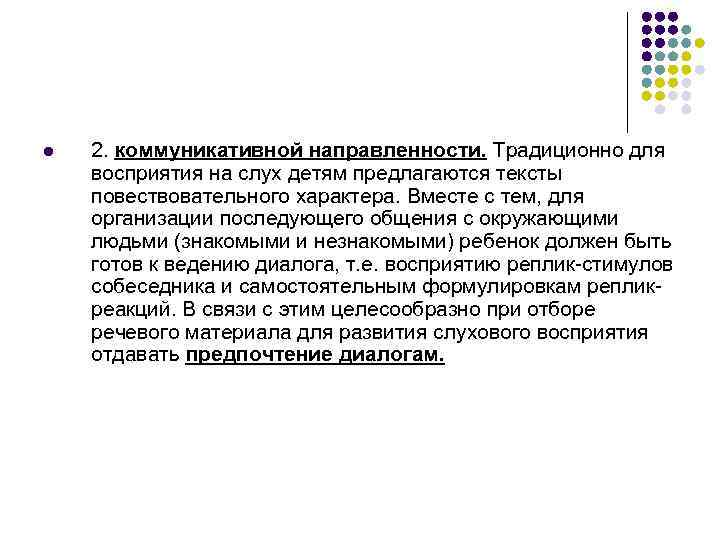 2. коммуникативной направленности. Традиционно для восприятия на слух детям предлагаются тексты повествовательного характера. Вместе с тем, для организации последующего общения с окружающими людьми (знакомыми и незнакомыми) ребенок должен быть готов к ведению диалога, т.е. восприятию реплик-стимулов собеседника и самостоятельным формулировкам реплик-реакций. В связи с этим целесообразно при отборе речевого материала для развития слухового восприятия отдавать предпочтение диалогам.